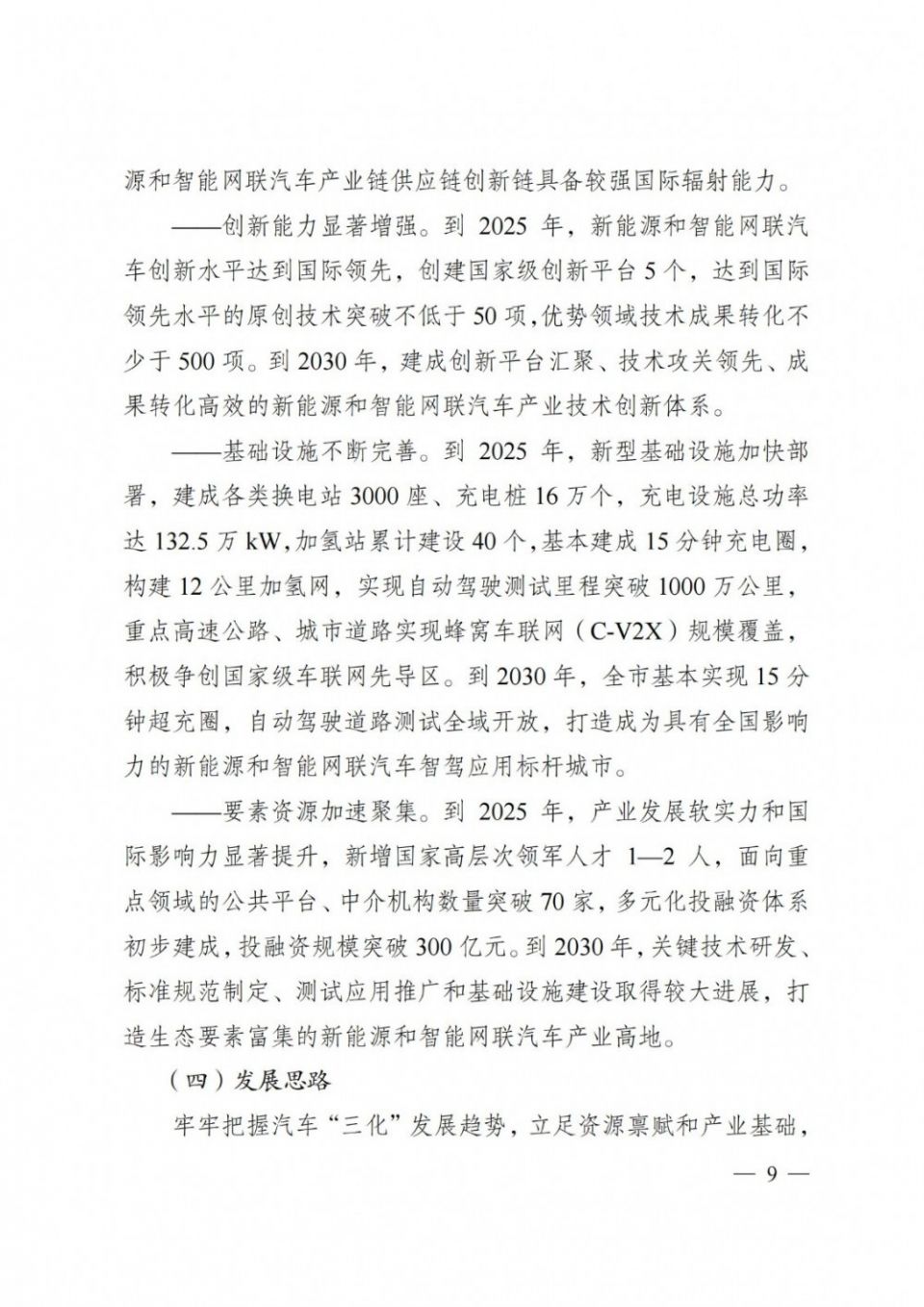 源和智能网联汽车产业链供应链创新链具备较强国际辐射能力。

——创新能力显著增强。到 2025 年，新能源和智能网联汽车创新水平达到国际领先，创建国家级创新平台 5 个，达到国际领先水平的原创技术突破不低于 50 项，优势领域技术成果转化不少于 500 项。到 2030 年，建成创新平台汇聚、技术攻关领先、成果转化高效的新能源和智能网联汽车产业技术创新体系。

——基础设施不断完善。到 2025 年，新型基础设施加快部署，建成各类换电站 3000 座、充电桩 16 万个，充电设施总功率达 132.5 万 kW，加氢站累计建设 40 个，基本建成 15 分钟充电圈，构建 12 公里加氢网，实现自动驾驶测试里程突破 1000 万公里，重点高速公路、城市道路实现蜂窝车联网（C-V2X）规模覆盖，积极争创国家级车联网先导区。到 2030 年，全市基本实现 15 分钟超充圈，自动驾驶道路测试全域开放，打造成为具有全国影响力的新能源和智能网联汽车智驾应用标杆城市。

——要素资源加速聚集。到 2025 年，产业发展软实力和国际影响力显著提升，新增国家高层次领军人才 1—2 人，面向重点领域的公共平台、中介机构数量突破 70 家，多元化投融资体系初步建成，投融资规模突破 300 亿元。到 2030 年，关键技术研发、标准规范制定、测试应用推广和基础设施建设取得较大进展，打造生态要素富集的新能源和智能网联汽车产业高地。

（四）发展思路

牢牢把握汽车“三化”发展趋势，立足资源禀赋和产业基础，

— 9 —